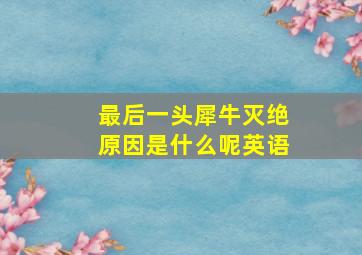 最后一头犀牛灭绝原因是什么呢英语